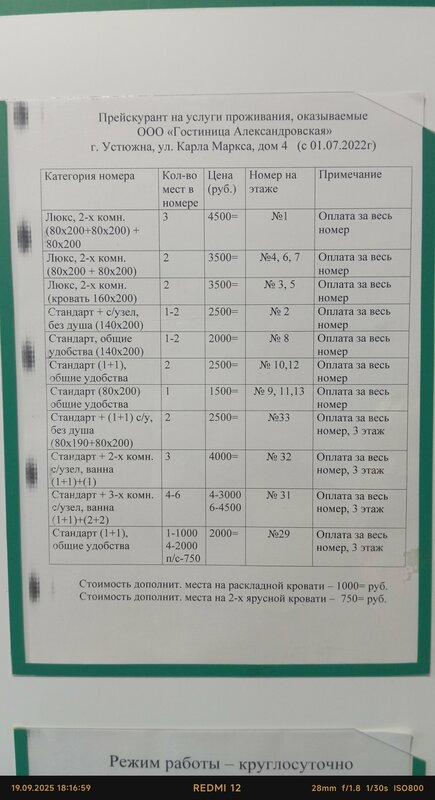 Прейскурант на услуги проживания, оказываемые
ООО «Гостиница Александровская»
г. Устюжна, ул. Карла Маркса, дом 4 (с 01.07.2022г)

| Категория номера | Кол-во мест в номере | Цена (руб.) | Номер на этаже | Примечание |
|---|---|---|---|---|
| Люкс, 2-х комн. (80х200+80х200) + 80х200 | 3 | 4500= | №1 | Оплата за весь номер |
| Люкс, 2-х комн. (80х200 + 80х200) | 2 | 3500= | №4, 6, 7 | Оплата за весь номер |
| Люкс, 2-х комн. (кровать 160х200) | 2 | 3500= | № 3, 5 | Оплата за весь номер |
| Стандарт + с/узел, без душа (140х200) | 1-2 | 2500= | № 2 | Оплата за весь номер |
| Стандарт, общие удобства (140х200) | 1-2 | 2000= | № 8 | Оплата за весь номер |
| Стандарт (1+1), общие удобства | 2 | 2500= | № 10,12 | Оплата за весь номер |
| Стандарт (80х200) общие удобства | 1 | 1500= | № 9, 11,13 | Оплата за весь номер |
| Стандарт + (1+1) с/у, без душа (80х190+80х200) | 2 | 2500= | №33 | Оплата за весь номер, 3 этаж |
| Стандарт + 2-х комн. с/узел, ванна (1+1)+(1) | 3 | 4000= | № 32 | Оплата за весь номер, 3 этаж |
| Стандарт + 3-х комн. с/узел, ванна (1+1)+(2+2) | 4-6 | 4-3000 6-4500 | № 31 | Оплата за весь номер, 3 этаж |
| Стандарт (1+1), общие удобства | 1-1000 4-2000 п/с-750 | 2000= | №29 | Оплата за весь номер, 3 этаж |

Стоимость дополнит. места на раскладной кровати – 1000= руб.
Стоимость дополнит. места на 2-х ярусной кровати – 750= руб.

Режим работы – круглосуточно

19.09.2025 18:16:59 REDMI 12 28mm f/1.8 1/30s ISO800